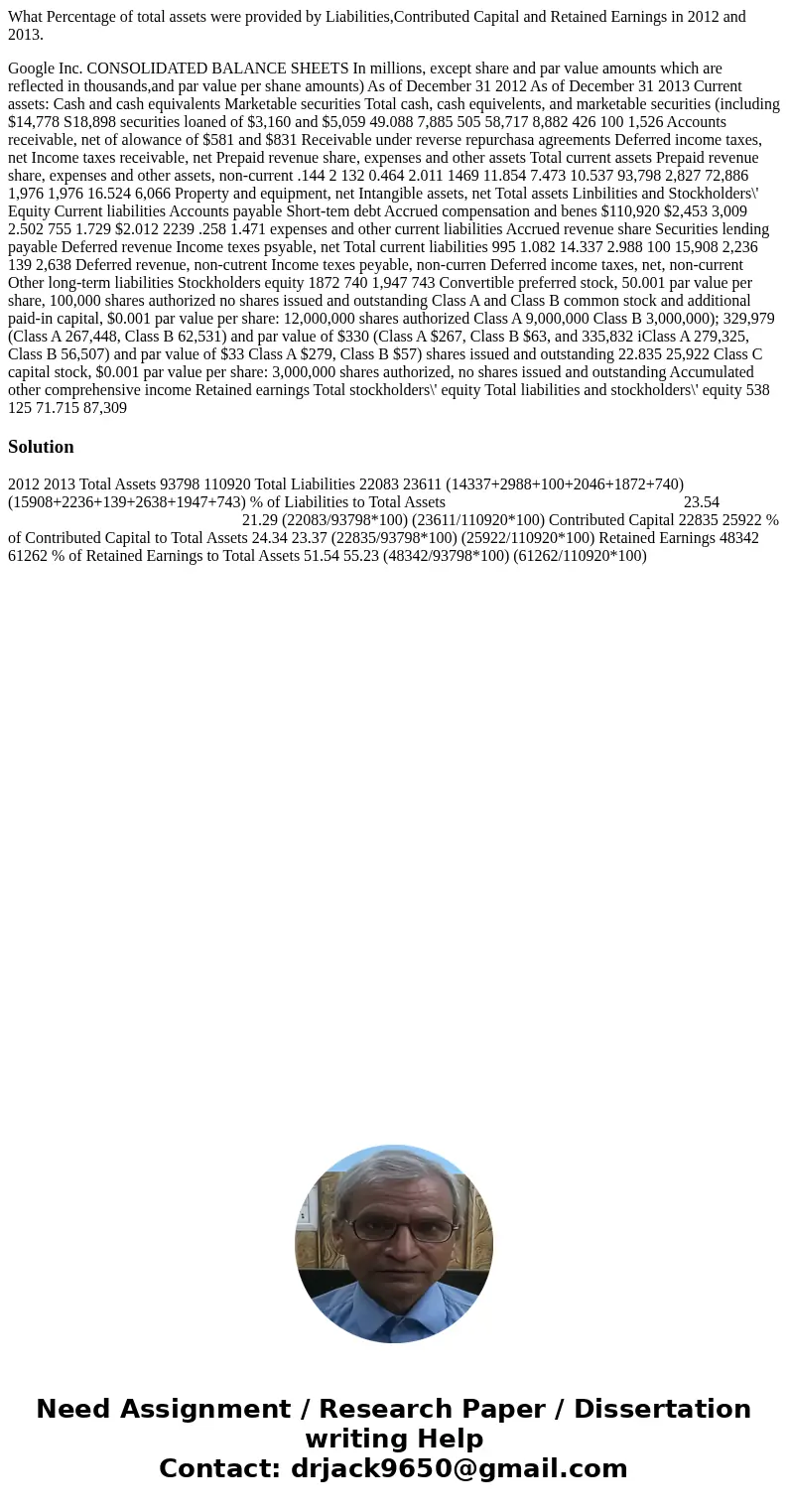 What Percentage of total assets were provided by Liabilities,Contributed Capital and Retained Earnings in 2012 and 2013.

Google Inc. CONSOLIDATED BALANCE SHEETS In millions, except share and par value amounts which are reflected in thousands,and par value per shane amounts) As of December 31 2012 As of December 31 2013 Current assets: Cash and cash equivalents Marketable securities Total cash, cash equivelents, and marketable securities (including $14,778 S18,898 securities loaned of $3,160 and $5,059 49.088 7,885 505 58,717 8,882 426 100 1,526 Accounts receivable, net of alowance of $581 and $831 Receivable under reverse repurchasa agreements Deferred income taxes, net Income taxes receivable, net Prepaid revenue share, expenses and other assets Total current assets Prepaid revenue share, expenses and other assets, non-current .144 2 132 0.464 2.011 1469 11.854 7.473 10.537 93,798 2,827 72,886 1,976 1,976 16.524 6,066 Property and equipment, net Intangible assets, net Total assets Linbilities and Stockholders\' Equity Current liabilities Accounts payable Short-tem debt Accrued compensation and benes $110,920 $2,453 3,009 2.502 755 1.729 $2.012 2239 .258 1.471 expenses and other current liabilities Accrued revenue share Securities lending payable Deferred revenue Income texes psyable, net Total current liabilities 995 1.082 14.337 2.988 100 15,908 2,236 139 2,638 Deferred revenue, non-cutrent Income texes peyable, non-curren Deferred income taxes, net, non-current Other long-term liabilities Stockholders equity 1872 740 1,947 743 Convertible preferred stock, 50.001 par value per share, 100,000 shares authorized no shares issued and outstanding Class A and Class B common stock and additional paid-in capital, $0.001 par value per share: 12,000,000 shares authorized Class A 9,000,000 Class B 3,000,000); 329,979 (Class A 267,448, Class B 62,531) and par value of $330 (Class A $267, Class B $63, and 335,832 iClass A 279,325, Class B 56,507) and par value of $33 Class A $279, Class B $57) shares issued and outstanding 22.835 25,922 Class C capital stock, $0.001 par value per share: 3,000,000 shares authorized, no shares issued and outstanding Accumulated other comprehensive income Retained earnings Total stockholders\' equity Total liabilities and stockholders\' equity 538 125 71.715 87,309

Solution

2012 2013 Total Assets 93798 110920 Total Liabilities 22083 23611 (14337+2988+100+2046+1872+740) (15908+2236+139+2638+1947+743) % of Liabilities to Total Assets 23.54 21.29 (22083/93798*100) (23611/110920*100) Contributed Capital 22835 25922 % of Contributed Capital to Total Assets 24.34 23.37 (22835/93798*100) (25922/110920*100) Retained Earnings 48342 61262 % of Retained Earnings to Total Assets 51.54 55.23 (48342/93798*100) (61262/110920*100)

Need Assignment / Research Paper / Dissertation writing Help
Contact: drjack9650@gmail.com